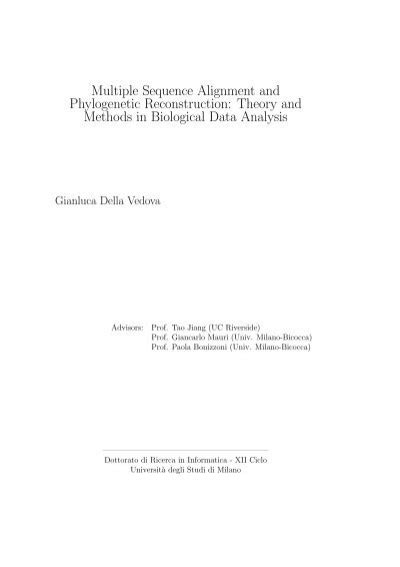 Multiple Sequence Alignment and Phylogenetic Reconstruction: Theory and Methods in Biological Data Analysis

Gianluca Della Vedova

Advisors: Prof. Tao Jiang (UC Riverside)
Prof. Giancarlo Mauri (Univ. Milano-Bicocca)
Prof. Paola Bonizzoni (Univ. Milano-Bicocca)

Dottorato di Ricerca in Informatica - XII Ciclo
Università degli Studi di Milano